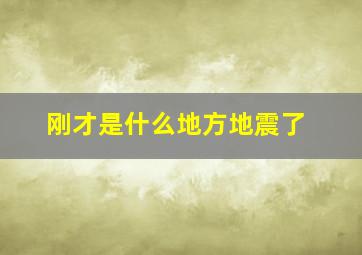 刚才是什么地方地震了